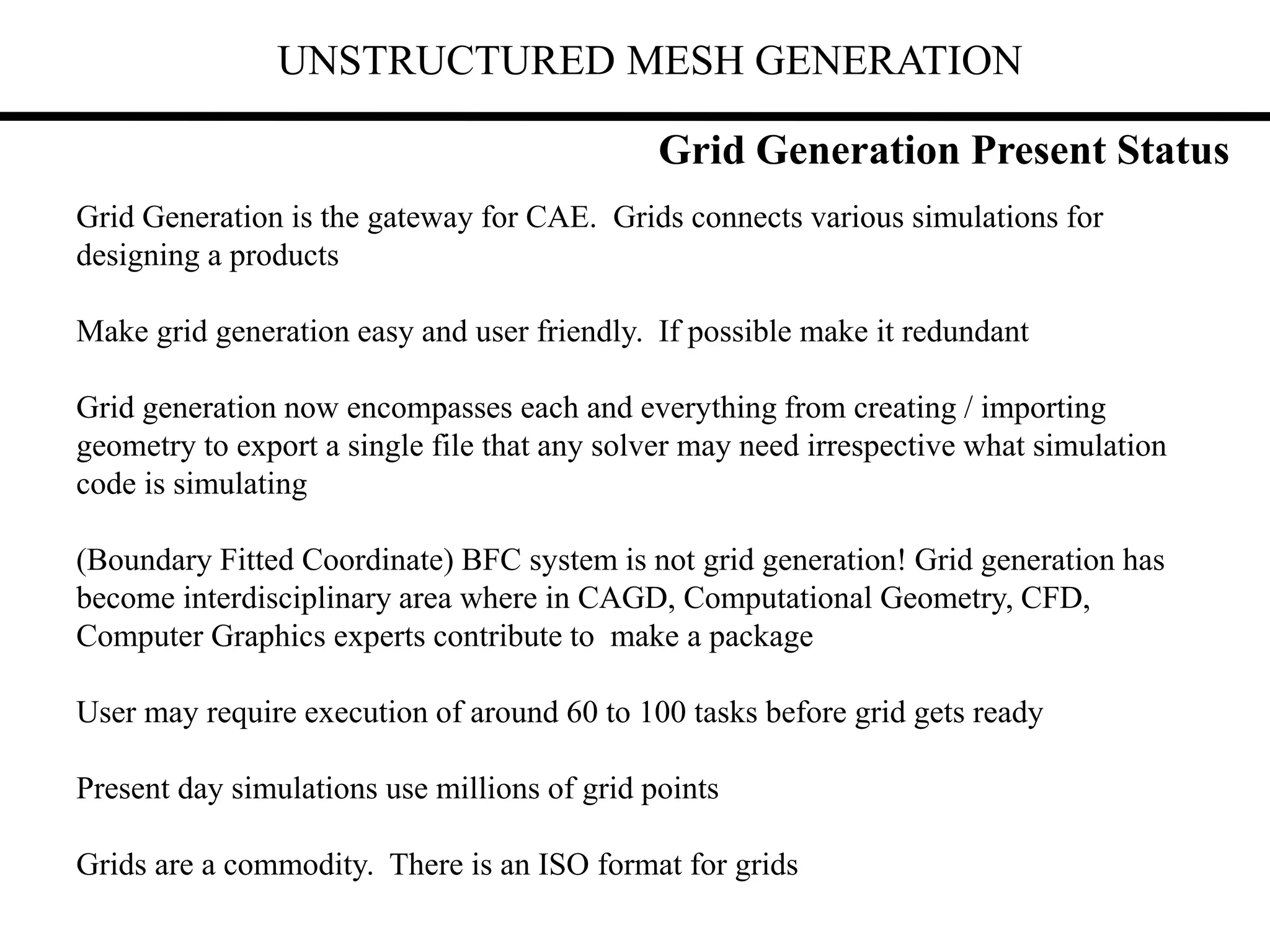 UNSTRUCTURED MESH GENERATION

Grid Generation Present Status

Grid Generation is the gateway for CAE. Grids connects various simulations for designing a products

Make grid generation easy and user friendly. If possible make it redundant

Grid generation now encompasses each and everything from creating / importing geometry to export a single file that any solver may need irrespective what simulation code is simulating

(Boundary Fitted Coordinate) BFC system is not grid generation! Grid generation has become interdisciplinary area where in CAGD, Computational Geometry, CFD, Computer Graphics experts contribute to make a package

User may require execution of around 60 to 100 tasks before grid gets ready

Present day simulations use millions of grid points

Grids are a commodity. There is an ISO format for grids